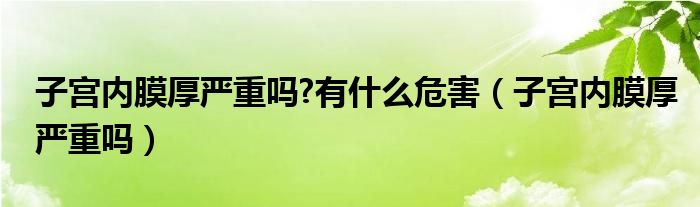 子宫内膜厚严重吗?有什么危害（子宫内膜厚严重吗）